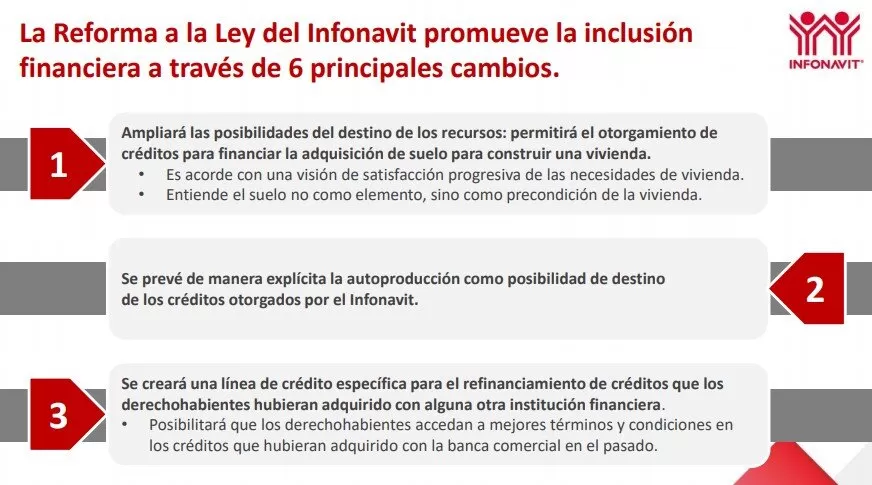 La Reforma a la Ley del Infonavit promueve la inclusión financiera a través de 6 principales cambios.

INFONAVIT

1

Ampliará las posibilidades del destino de los recursos: permitirá el otorgamiento de créditos para financiar la adquisición de suelo para construir una vivienda.
• Es acorde con una visión de satisfacción progresiva de las necesidades de vivienda.
• Entiende el suelo no como elemento, sino como precondición de la vivienda.

Se prevé de manera explícita la autoproducción como posibilidad de destino de los créditos otorgados por el Infonavit.

2

3

Se creará una línea de crédito específica para el refinanciamiento de créditos que los derechohabientes hubieran adquirido con alguna otra institución financiera.
• Posibilitará que los derechohabientes accedan a mejores términos y condiciones en los créditos que hubieran adquirido con la banca comercial en el pasado.